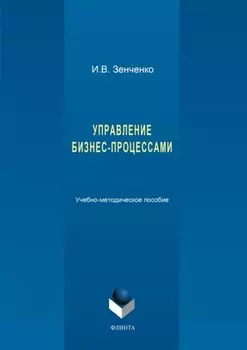 И.В. Зенченко

УПРАВЛЕНИЕ БИЗНЕС-ПРОЦЕССАМИ

Учебно-методическое пособие

ФЛИНТА